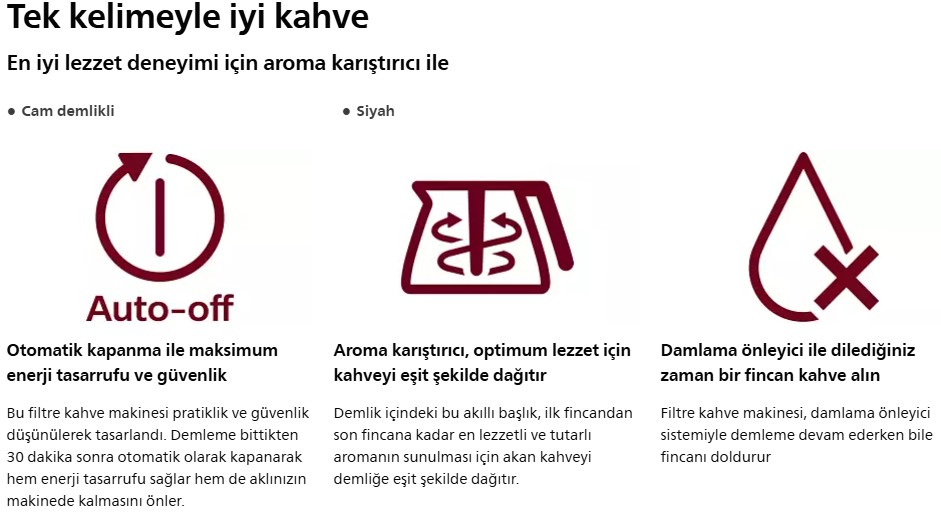 Tek kelimeyle iyi kahve

En iyi lezzet deneyimi için aroma karıştırıcı ile

• Cam demlikli

• Siyah

Auto-off

Otomatik kapanma ile maksimum enerji tasarrufu ve güvenlik

Bu filtre kahve makinesi pratiklik ve güvenlik düşünülerek tasarlandı. Demleme bittikten 30 dakika sonra otomatik olarak kapanarak hem enerji tasarrufu sağlar hem de aklınızın makinede kalmasını önler.

Aroma karıştırıcı, optimum lezzet için kahveyi eşit şekilde dağıtır

Demlik içindeki bu akıllı başlık, ilk fincandan son fincana kadar en lezzetli ve tutarlı aromanın sunulması için akan kahveyi demliğe eşit şekilde dağıtır.

Damlama önleyici ile dilediğiniz zaman bir fincan kahve alın

Filtre kahve makinesi, damlama önleyici sistemiyle demleme devam ederken bile fincanı doldurur